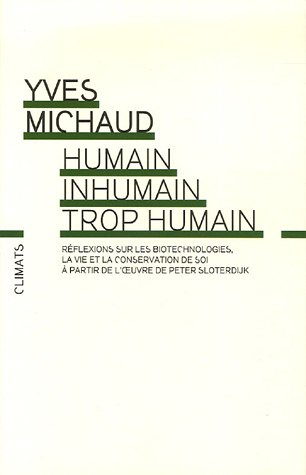 YVES
MICHAUD

HUMAIN
INHUMAIN
TROP HUMAIN

RÉFLEXIONS SUR LES BIOTECHNOLOGIES, LA VIE ET LA CONSERVATION DE SOI À PARTIR DE L'ŒUVRE DE PETER SLOTERDIJK

CLIMATS